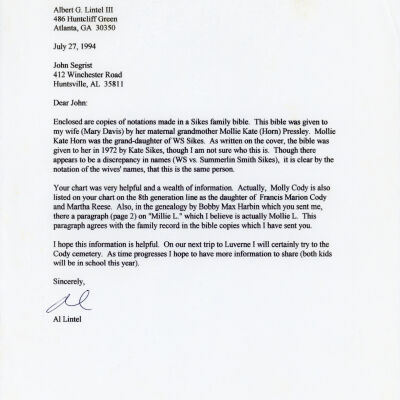 Albert G. Lintel III
486 Huntcliff Green
Atlanta, GA 30350

July 27, 1994

John Segrist
412 Winchester Road
Huntsville, AL 35811

Dear John:

Enclosed are copies of notations made in a Sikes family bible. This bible was given to my wife (Mary Davis) by her maternal grandmother Mollie Kate (Horn) Pressley. Mollie Kate Horn was the grand-daughter of WS Sikes. As written on the cover, the bible was given to her in 1972 by Kate Sikes, though I am not sure who this is. Though there appears to be a discrepancy in names (WS vs. Summerlin Smith Sikes), it is clear by the notation of the wives' names, that this is the same person.

Your chart was very helpful and a wealth of information. Actually, Molly Cody is also listed on your chart on the 8th generation line as the daughter of Francis Marion Cody and Martha Reese. Also, in the genealogy by Bobby Max Harbin which you sent me, there a paragraph (page 2) on "Millie L." which I believe is actually Mollie L. This paragraph agrees with the family record in the bible copies which I have sent you.

I hope this information is helpful. On our next trip to Luverne I will certainly try to the Cody cemetery. As time progresses I hope to have more information to share (both kids will be in school this year).

Sincerely,

Al

Al Lintel